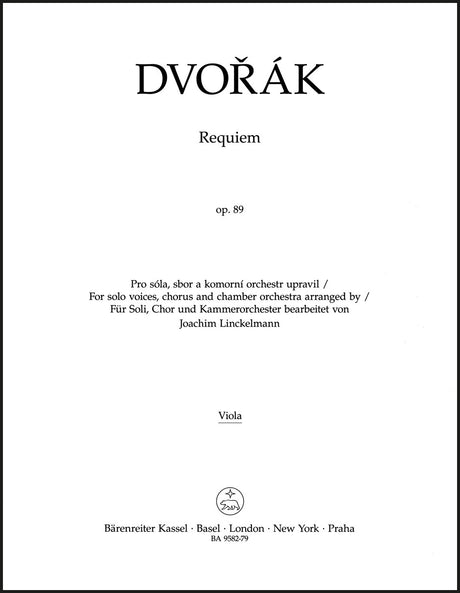 DVOŘÁK

Requiem

op. 89

Pro sóla, sbor a komorní orchestr upravil /
For solo voices, chorus and chamber orchestra arranged by /
Für Soli, Chor und Kammerorchester bearbeitet von
Joachim Linckelmann

Viola

Bärenreiter Kassel · Basel · London · New York · Praha
BA 9582-79